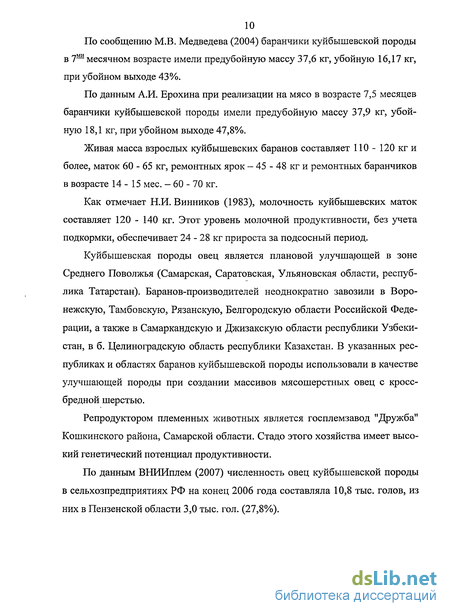 10

По сообщению М.В. Медведева (2004) баранчики куйбышевской породы в 7$^{ми}$ месячном возрасте имели предубойную массу 37,6 кг, убойную 16,17 кг, при убойном выходе 43%.

По данным А.И. Ерохина при реализации на мясо в возрасте 7,5 месяцев баранчики куйбышевской породы имели предубойную массу 37,9 кг, убойную 18,1 кг, при убойном выходе 47,8%.

Живая масса взрослых куйбышевских баранов составляет 110 - 120 кг и более, маток 60 - 65 кг, ремонтных ярок – 45 - 48 кг и ремонтных баранчиков в возрасте 14 - 15 мес. – 60 - 70 кг.

Как отмечает Н.И. Винников (1983), молочность куйбышевских маток составляет 120 - 140 кг. Этот уровень молочной продуктивности, без учета подкормки, обеспечивает 24 - 28 кг прироста за подсосный период.

Куйбышевская породы овец является плановой улучшающей в зоне Среднего Поволжья (Самарская, Саратовская, Ульяновская области, республика Татарстан). Баранов-производителей неоднократно завозили в Воронежскую, Тамбовскую, Рязанскую, Белгородскую области Российской Федерации, а также в Самаркандскую и Джизакскую области республики Узбекистан, в б. Целиноградскую область республики Казахстан. В указанных республиках и областях баранов куйбышевской породы использовали в качестве улучшающей породы при создании массивов мясошерстных овец с кроссбредной шерстью.

Репродуктором племенных животных является госплемзавод "Дружба" Кошкинского района, Самарской области. Стадо этого хозяйства имеет высокий генетический потенциал продуктивности.

По данным ВНИИплем (2007) численность овец куйбышевской породы в сельхозпредприятиях РФ на конец 2006 года составляла 10,8 тыс. голов, из них в Пензенской области 3,0 тыс. гол. (27,8%).

dsLib.net
библиотека диссертаций